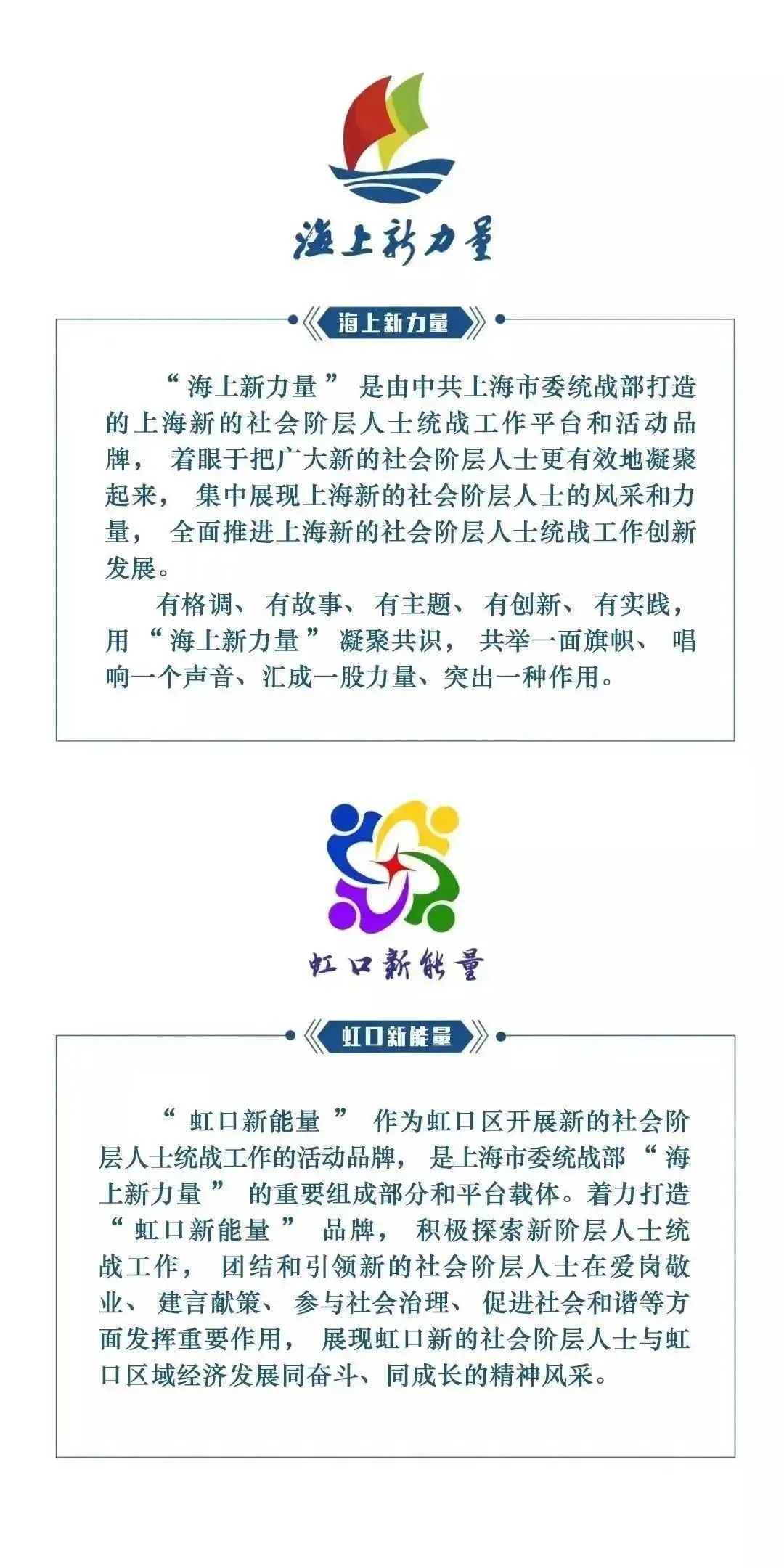 海上新力量

海上新力量

“海上新力量”是由中共上海市委统战部打造的上海新的社会阶层人士统战工作平台和活动品牌，着眼于把广大新的社会阶层人士更有效地凝聚起来，集中展现上海新的社会阶层人士的风采和力量，全面推进上海新的社会阶层人士统战工作创新发展。

有格调、有故事、有主题、有创新、有实践，用“海上新力量”凝聚共识，共举一面旗帜、唱响一个声音、汇成一股力量、突出一种作用。

虹口新能量

虹口新能量

“虹口新能量”作为虹口区开展新的社会阶层人士统战工作的活动品牌，是上海市委统战部“海上新力量”的重要组成部分和平台载体。着力打造“虹口新能量”品牌，积极探索新阶层人士统战工作，团结和引领新的社会阶层人士在爱岗敬业、建言献策、参与社会治理、促进社会和谐等方面发挥重要作用，展现虹口新的社会阶层人士与虹口区域经济发展同奋斗、同成长的精神风采。